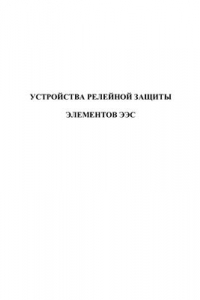 УСТРОЙСТВА РЕЛЕЙНОЙ ЗАЩИТЫ

ЭЛЕМЕНТОВ ЭЭС